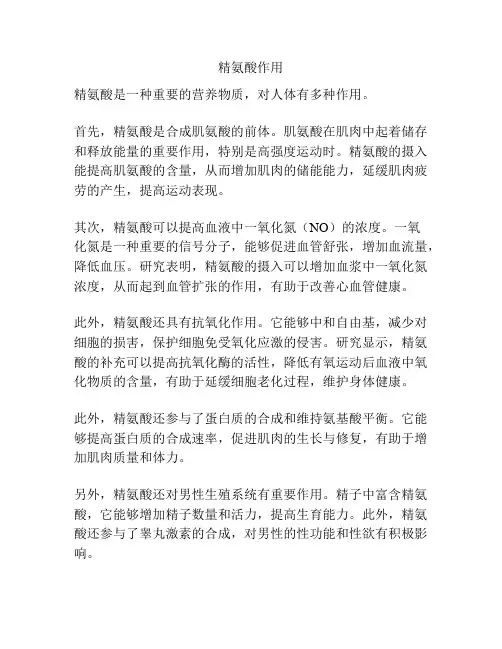 精氨酸作用

精氨酸是一种重要的营养物质，对人体有多种作用。

首先，精氨酸是合成肌氨酸的前体。肌氨酸在肌肉中起着储存和释放能量的重要作用，特别是高强度运动时。精氨酸的摄入能提高肌氨酸的含量，从而增加肌肉的储能能力，延缓肌肉疲劳的产生，提高运动表现。

其次，精氨酸可以提高血液中一氧化氮（NO）的浓度。一氧化氮是一种重要的信号分子，能够促进血管舒张，增加血流量，降低血压。研究表明，精氨酸的摄入可以增加血浆中一氧化氮浓度，从而起到血管扩张的作用，有助于改善心血管健康。

此外，精氨酸还具有抗氧化作用。它能够中和自由基，减少对细胞的损害，保护细胞免受氧化应激的侵害。研究显示，精氨酸的补充可以提高抗氧化酶的活性，降低有氧运动后血液中氧化物质的含量，有助于延缓细胞老化过程，维护身体健康。

此外，精氨酸还参与了蛋白质的合成和维持氨基酸平衡。它能够提高蛋白质的合成速率，促进肌肉的生长与修复，有助于增加肌肉质量和体力。

另外，精氨酸还对男性生殖系统有重要作用。精子中富含精氨酸，它能够增加精子数量和活力，提高生育能力。此外，精氨酸还参与了睾丸激素的合成，对男性的性功能和性欲有积极影响。